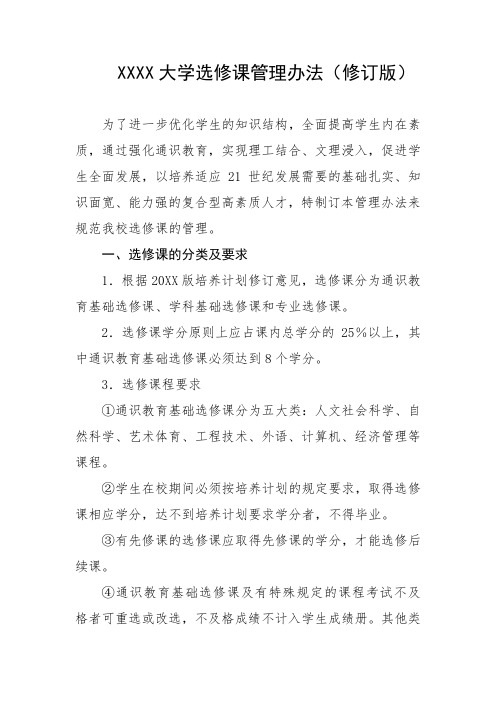 XXXX 大学选修课管理办法（修订版）

为了进一步优化学生的知识结构，全面提高学生内在素质，通过强化通识教育，实现理工结合、文理浸入，促进学生全面发展，以培养适应 21 世纪发展需要的基础扎实、知识面宽、能力强的复合型高素质人才，特制订本管理办法来规范我校选修课的管理。

一、选修课的分类及要求

1．根据 20XX 版培养计划修订意见，选修课分为通识教育基础选修课、学科基础选修课和专业选修课。

2．选修课学分原则上应占课内总学分的 25%以上，其中通识教育基础选修课必须达到 8 个学分。

3．选修课程要求

①通识教育基础选修课分为五大类：人文社会科学、自然科学、艺术体育、工程技术、外语、计算机、经济管理等课程。

②学生在校期间必须按培养计划的规定要求，取得选修课相应学分，达不到培养计划要求学分者，不得毕业。

③有先修课的选修课应取得先修课的学分，才能选修后续课。

④通识教育基础选修课及有特殊规定的课程考试不及格者可重选或改选，不及格成绩不计入学生成绩册。其他类